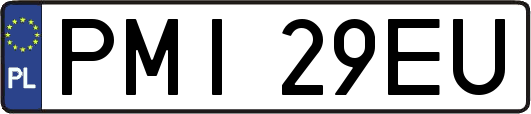 PL

PMI 29EU